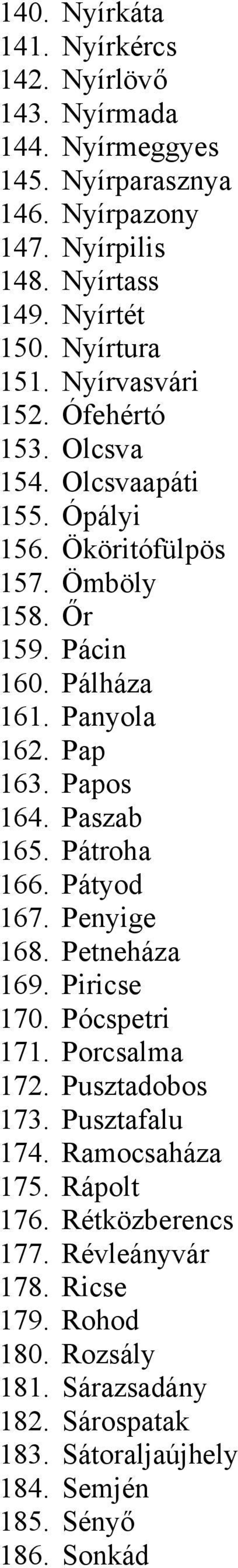 140. Nyírkáta
141. Nyírkércs
142. Nyírlövő
143. Nyírmada
144. Nyírmeggyes
145. Nyírparasznya
146. Nyírpazony
147. Nyírpilis
148. Nyírtass
149. Nyírtét
150. Nyírtura
151. Nyírvasvári
152. Ófehértó
153. Olcsva
154. Olcsvaapáti
155. Ópályi
156. Ököritófülpös
157. Ömböly
158. Őr
159. Pácin
160. Pálháza
161. Panyola
162. Pap
163. Papos
164. Paszab
165. Pátroha
166. Pátyod
167. Penyige
168. Petneháza
169. Piricse
170. Pócspetri
171. Porcsalma
172. Pusztadobos
173. Pusztafalu
174. Ramocsaháza
175. Rápolt
176. Rétközberencs
177. Révleányvár
178. Ricse
179. Rohod
180. Rozsály
181. Sárazsadány
182. Sárospatak
183. Sátoraljaújhely
184. Semjén
185. Sényő
186. Sonkád